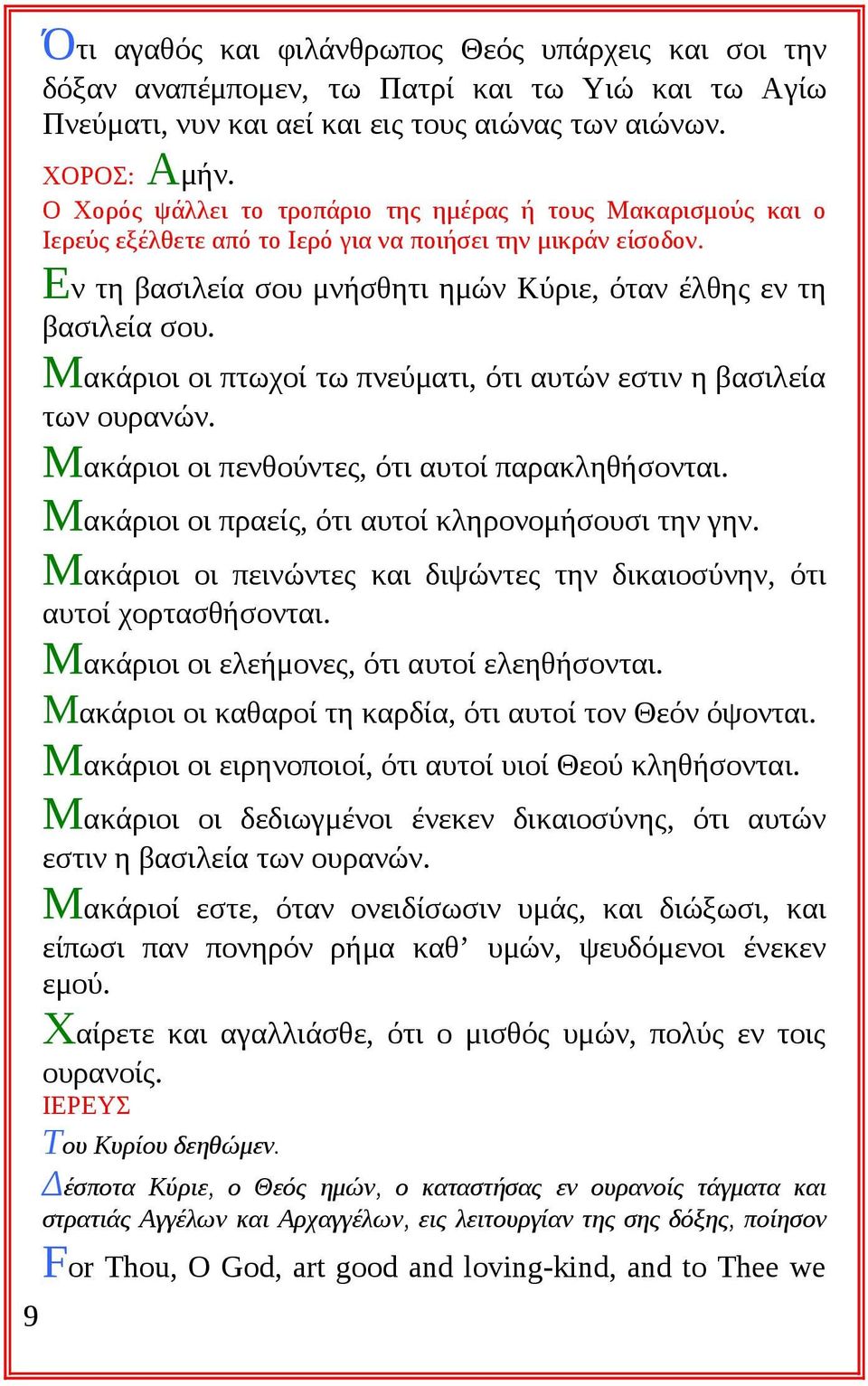 Ότι αγαθός και φιλάνθρωπος Θεός υπάρχεις και σοι την δόξαν αναπέμπομεν, τω Πατρί και τω Υιώ και τω Αγίω Πνεύματι, νυν και αεί και εις τους αιώνας των αιώνων.

ΧΟΡΟΣ: Αμήν.

Ο Χορός ψάλλει το τροπάριο της ημέρας ή τους Μακαρισμούς και ο Ιερεύς εξέλθετε από το Ιερό για να ποιήσει την μικράν είσοδον.

Εν τη βασιλεία σου μνήσθητι ημών Κύριε, όταν έλθης εν τη βασιλεία σου.

Μακάριοι οι πτωχοί τω πνεύματι, ότι αυτών εστιν η βασιλεία των ουρανών.

Μακάριοι οι πενθούντες, ότι αυτοί παρακληθήσονται.

Μακάριοι οι πραείς, ότι αυτοί κληρονομήσουσι την γην.

Μακάριοι οι πεινώντες και διψώντες την δικαιοσύνην, ότι αυτοί χορτασθήσονται.

Μακάριοι οι ελεήμονες, ότι αυτοί ελεηθήσονται.

Μακάριοι οι καθαροί τη καρδία, ότι αυτοί τον Θεόν όψονται.

Μακάριοι οι ειρηνοποιοί, ότι αυτοί υιοί Θεού κληθήσονται.

Μακάριοι οι δεδιωγμένοι ένεκεν δικαιοσύνης, ότι αυτών εστιν η βασιλεία των ουρανών.

Μακάριοί εστε, όταν ονειδίσωσιν υμάς, και διώξωσι, και είπωσι παν πονηρόν ρήμα καθ’ υμών, ψευδόμενοι ένεκεν εμού.

Χαίρετε και αγαλλιάσθε, ότι ο μισθός υμών, πολύς εν τοις ουρανοίς.

ΙΕΡΕΥΣ

Του Κυρίου δεηθώμεν.

Δέσποτα Κύριε, ο Θεός ημών, ο καταστήσας εν ουρανοίς τάγματα και στρατιάς Αγγέλων και Αρχαγγέλων, εις λειτουργίαν της σης δόξης, ποίησον

For Thou, O God, art good and loving-kind, and to Thee we

9